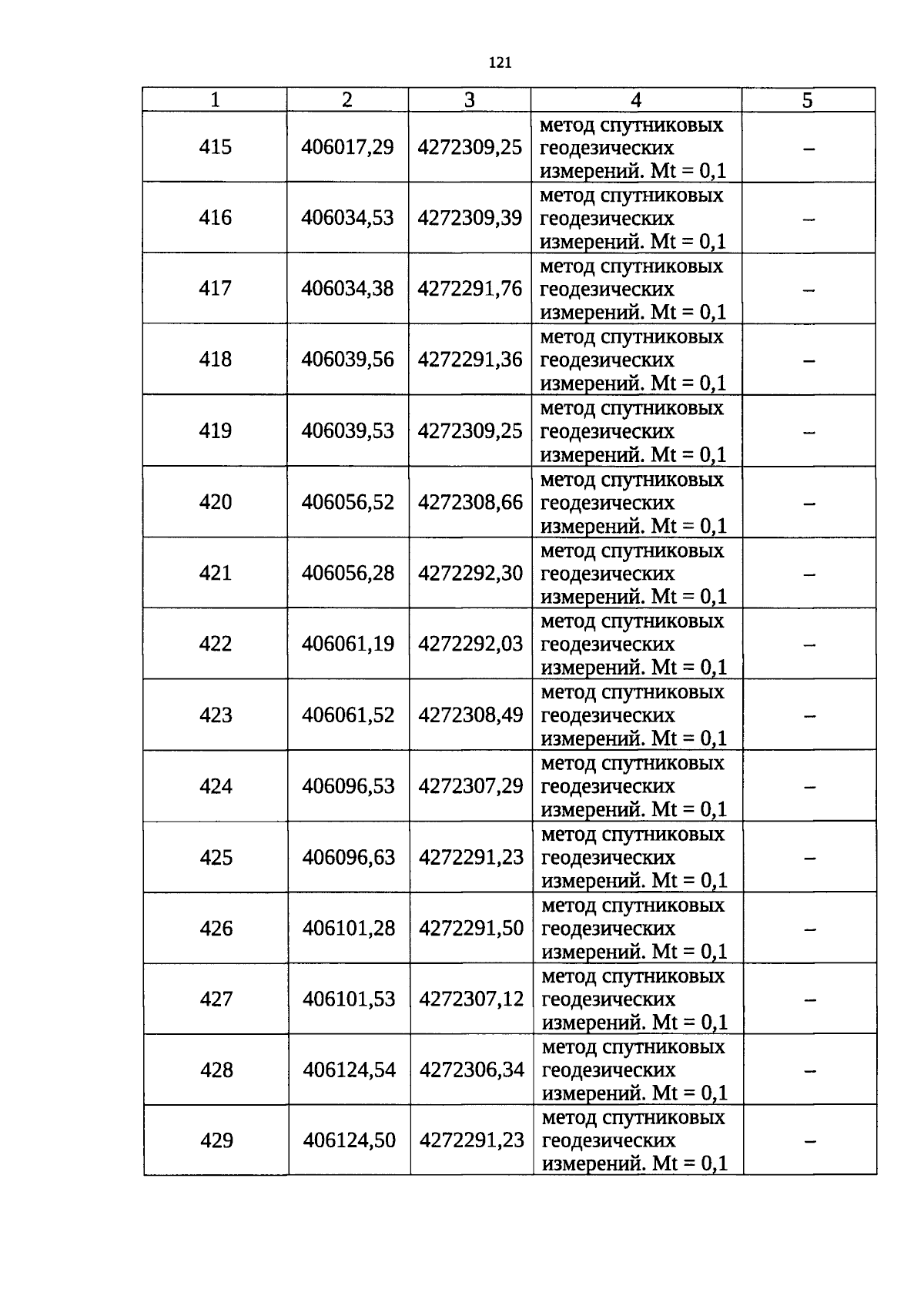 121

| 1 | 2 | 3 | 4 | 5 |
|---|---|---|---|---|
| 415 | 406017,29 | 4272309,25 | метод спутниковых геодезических измерений. Mt = 0,1 | – |
| 416 | 406034,53 | 4272309,39 | метод спутниковых геодезических измерений. Mt = 0,1 | – |
| 417 | 406034,38 | 4272291,76 | метод спутниковых геодезических измерений. Mt = 0,1 | – |
| 418 | 406039,56 | 4272291,36 | метод спутниковых геодезических измерений. Mt = 0,1 | – |
| 419 | 406039,53 | 4272309,25 | метод спутниковых геодезических измерений. Mt = 0,1 | – |
| 420 | 406056,52 | 4272308,66 | метод спутниковых геодезических измерений. Mt = 0,1 | – |
| 421 | 406056,28 | 4272292,30 | метод спутниковых геодезических измерений. Mt = 0,1 | – |
| 422 | 406061,19 | 4272292,03 | метод спутниковых геодезических измерений. Mt = 0,1 | – |
| 423 | 406061,52 | 4272308,49 | метод спутниковых геодезических измерений. Mt = 0,1 | – |
| 424 | 406096,53 | 4272307,29 | метод спутниковых геодезических измерений. Mt = 0,1 | – |
| 425 | 406096,63 | 4272291,23 | метод спутниковых геодезических измерений. Mt = 0,1 | – |
| 426 | 406101,28 | 4272291,50 | метод спутниковых геодезических измерений. Mt = 0,1 | – |
| 427 | 406101,53 | 4272307,12 | метод спутниковых геодезических измерений. Mt = 0,1 | – |
| 428 | 406124,54 | 4272306,34 | метод спутниковых геодезических измерений. Mt = 0,1 | – |
| 429 | 406124,50 | 4272291,23 | метод спутниковых геодезических измерений. Mt = 0,1 | – |